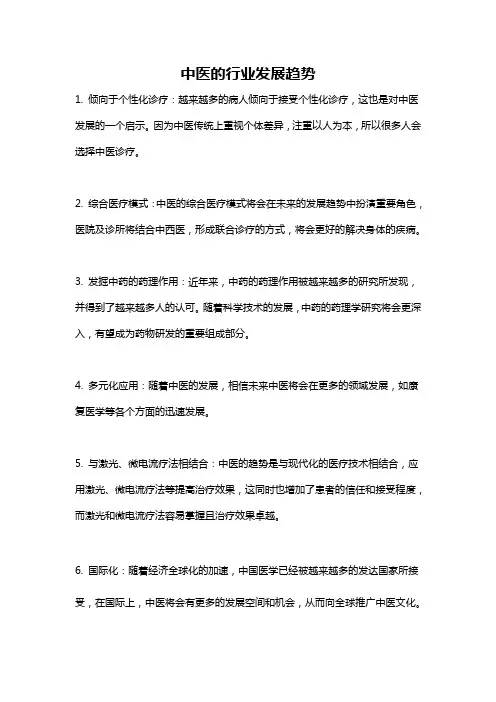 中医的行业发展趋势

1. 倾向于个性化诊疗：越来越多的病人倾向于接受个性化诊疗，这也是对中医发展的一个启示。因为中医传统上重视个体差异，注重以人为本，所以很多人会选择中医诊疗。

2. 综合医疗模式：中医的综合医疗模式将会在未来的发展趋势中扮演重要角色，医院及诊所将结合中西医，形成联合诊疗的方式，将会更好的解决身体的疾病。

3. 发掘中药的药理作用：近年来，中药的药理作用被越来越多的研究所发现，并得到了越来越多人的认可。随着科学技术的发展，中药的药理学研究将会更深入，有望成为药物研发的重要组成部分。

4. 多元化应用：随着中医的发展，相信未来中医将会在更多的领域发展，如康复医学等各个方面的迅速发展。

5. 与激光、微电流疗法相结合：中医的趋势是与现代化的医疗技术相结合，应用激光、微电流疗法等提高治疗效果，这同时也增加了患者的信任和接受程度，而激光和微电流疗法容易掌握且治疗效果卓越。

6. 国际化：随着经济全球化的加速，中国医学已经被越来越多的发达国家所接受，在国际上，中医将会有更多的发展空间和机会，从而向全球推广中医文化。